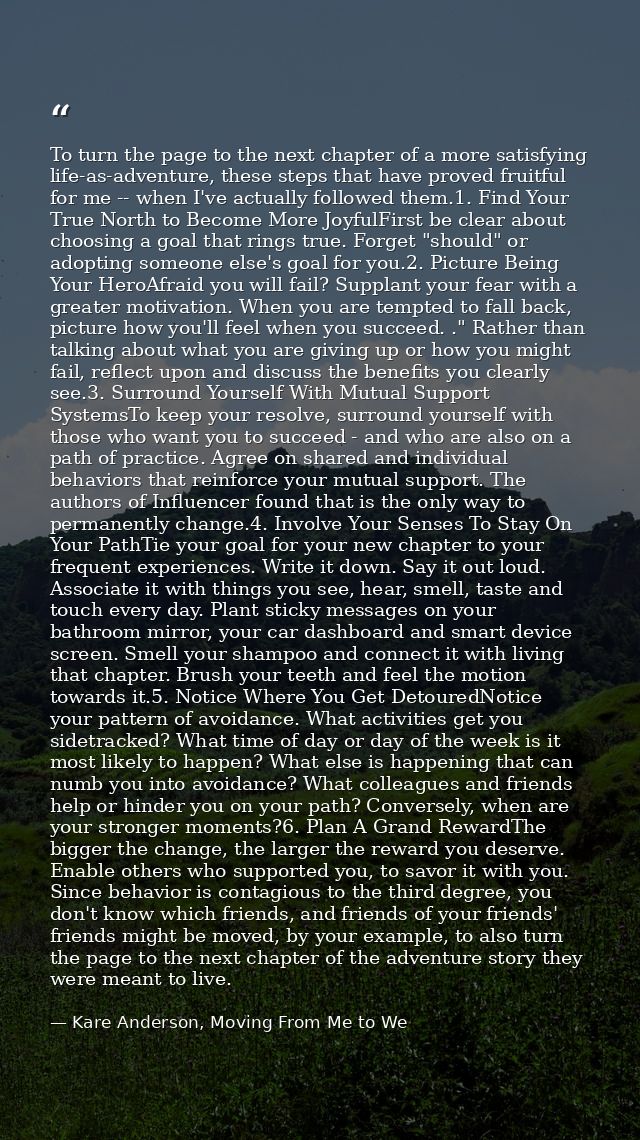 “

To turn the page to the next chapter of a more satisfying life-as-adventure, these steps that have proved fruitful for me -- when I've actually followed them.1. Find Your True North to Become More JoyfulFirst be clear about choosing a goal that rings true. Forget "should" or adopting someone else's goal for you.2. Picture Being Your HeroAfraid you will fail? Supplant your fear with a greater motivation. When you are tempted to fall back, picture how you'll feel when you succeed. ." Rather than talking about what you are giving up or how you might fail, reflect upon and discuss the benefits you clearly see.3. Surround Yourself With Mutual Support SystemsTo keep your resolve, surround yourself with those who want you to succeed - and who are also on a path of practice. Agree on shared and individual behaviors that reinforce your mutual support. The authors of Influencer found that is the only way to permanently change.4. Involve Your Senses To Stay On Your PathTie your goal for your new chapter to your frequent experiences. Write it down. Say it out loud. Associate it with things you see, hear, smell, taste and touch every day. Plant sticky messages on your bathroom mirror, your car dashboard and smart device screen. Smell your shampoo and connect it with living that chapter. Brush your teeth and feel the motion towards it.5. Notice Where You Get DetouredNotice your pattern of avoidance. What activities get you sidetracked? What time of day or day of the week is it most likely to happen? What else is happening that can numb you into avoidance? What colleagues and friends help or hinder you on your path? Conversely, when are your stronger moments?6. Plan A Grand RewardThe bigger the change, the larger the reward you deserve. Enable others who supported you, to savor it with you. Since behavior is contagious to the third degree, you don't know which friends, and friends of your friends' friends might be moved, by your example, to also turn the page to the next chapter of the adventure story they were meant to live.

— Kare Anderson, Moving From Me to We